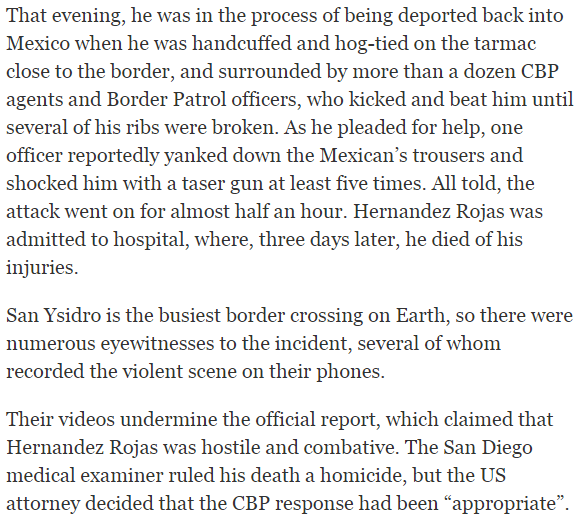 That evening, he was in the process of being deported back into Mexico when he was handcuffed and hog-tied on the tarmac close to the border, and surrounded by more than a dozen CBP agents and Border Patrol officers, who kicked and beat him until several of his ribs were broken. As he pleaded for help, one officer reportedly yanked down the Mexican’s trousers and shocked him with a taser gun at least five times. All told, the attack went on for almost half an hour. Hernandez Rojas was admitted to hospital, where, three days later, he died of his injuries.

San Ysidro is the busiest border crossing on Earth, so there were numerous eyewitnesses to the incident, several of whom recorded the violent scene on their phones.

Their videos undermine the official report, which claimed that Hernandez Rojas was hostile and combative. The San Diego medical examiner ruled his death a homicide, but the US attorney decided that the CBP response had been “appropriate”.